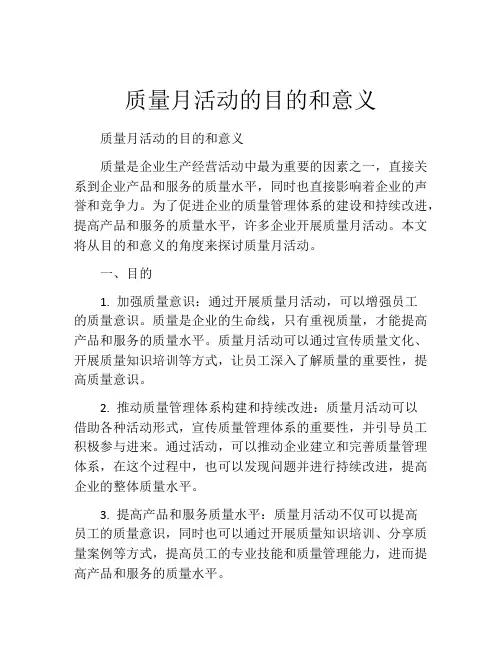 质量月活动的目的和意义

质量月活动的目的和意义

质量是企业生产经营活动中最为重要的因素之一，直接关系到企业产品和服务的质量水平，同时也直接影响着企业的声誉和竞争力。为了促进企业的质量管理体系的建设和持续改进，提高产品和服务的质量水平，许多企业开展质量月活动。本文将从目的和意义的角度来探讨质量月活动。

一、目的

1. 加强质量意识：通过开展质量月活动，可以增强员工的质量意识。质量是企业的生命线，只有重视质量，才能提高产品和服务的质量水平。质量月活动可以通过宣传质量文化、开展质量知识培训等方式，让员工深入了解质量的重要性，提高质量意识。

2. 推动质量管理体系构建和持续改进：质量月活动可以借助各种活动形式，宣传质量管理体系的重要性，并引导员工积极参与进来。通过活动，可以推动企业建立和完善质量管理体系，在这个过程中，也可以发现问题并进行持续改进，提高企业的整体质量水平。

3. 提高产品和服务质量水平：质量月活动不仅可以提高员工的质量意识，同时也可以通过开展质量知识培训、分享质量案例等方式，提高员工的专业技能和质量管理能力，进而提高产品和服务的质量水平。